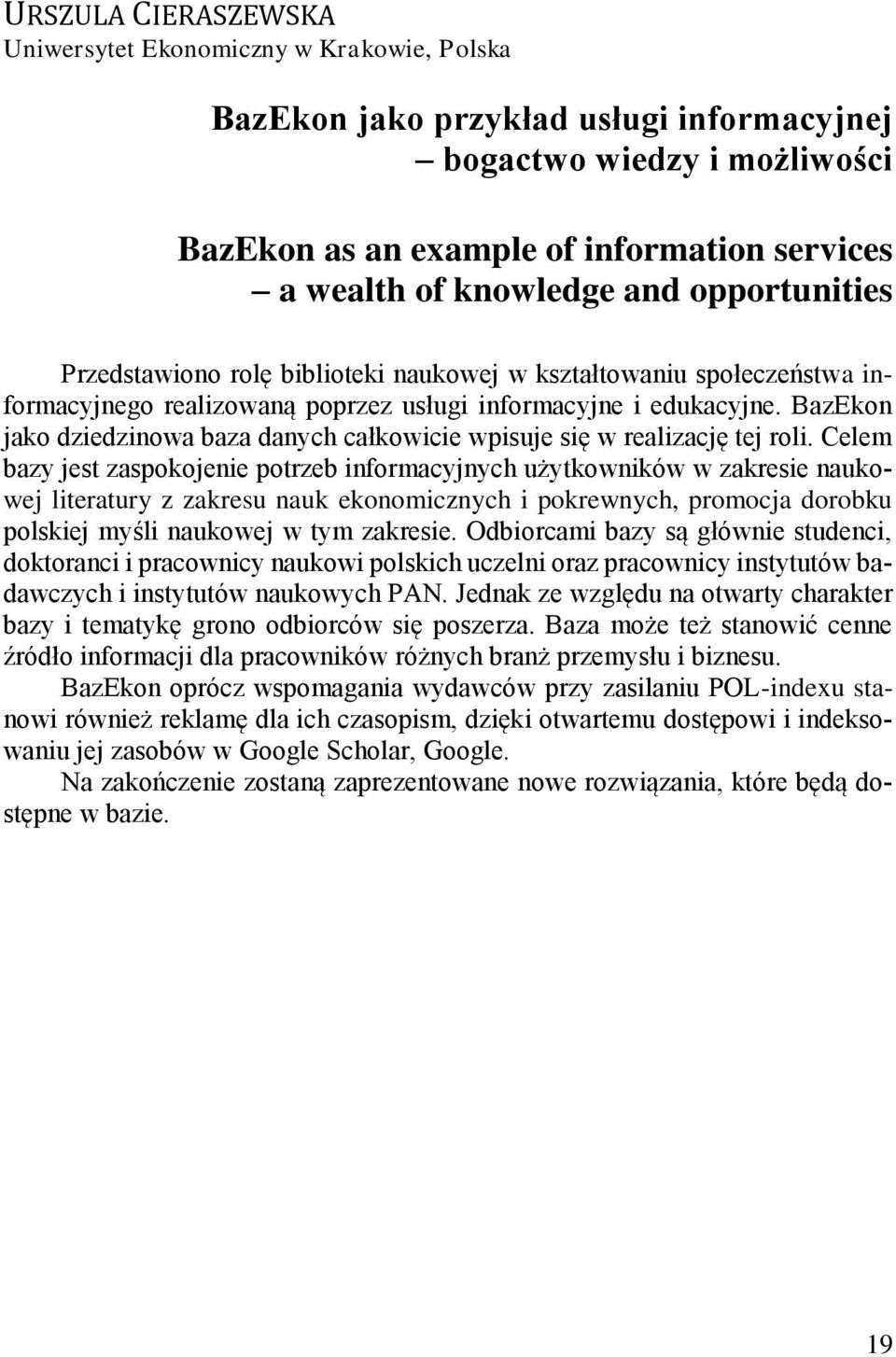 URSZULA CIERASZEWSKA
Uniwersytet Ekonomiczny w Krakowie, Polska

BazEkon jako przykład usługi informacyjnej – bogactwo wiedzy i możliwości

BazEkon as an example of information services – a wealth of knowledge and opportunities

Przedstawiono rolę biblioteki naukowej w kształtowaniu społeczeństwa informacyjnego realizowaną poprzez usługi informacyjne i edukacyjne. BazEkon jako dziedzinowa baza danych całkowicie wpisuje się w realizację tej roli. Celem bazy jest zaspokojenie potrzeb informacyjnych użytkowników w zakresie naukowej literatury z zakresu nauk ekonomicznych i pokrewnych, promocja dorobku polskiej myśli naukowej w tym zakresie. Odbiorcami bazy są głównie studenci, doktoranci i pracownicy naukowi polskich uczelni oraz pracownicy instytutów badawczych i instytutów naukowych PAN. Jednak ze względu na otwarty charakter bazy i tematykę grono odbiorców się poszerza. Baza może też stanowić cenne źródło informacji dla pracowników różnych branż przemysłu i biznesu.

BazEkon oprócz wspomagania wydawców przy zasilaniu POL-indexu stanowi również reklamę dla ich czasopism, dzięki otwartemu dostępowi i indeksowaniu jej zasobów w Google Scholar, Google.

Na zakończenie zostaną zaprezentowane nowe rozwiązania, które będą dostępne w bazie.

19